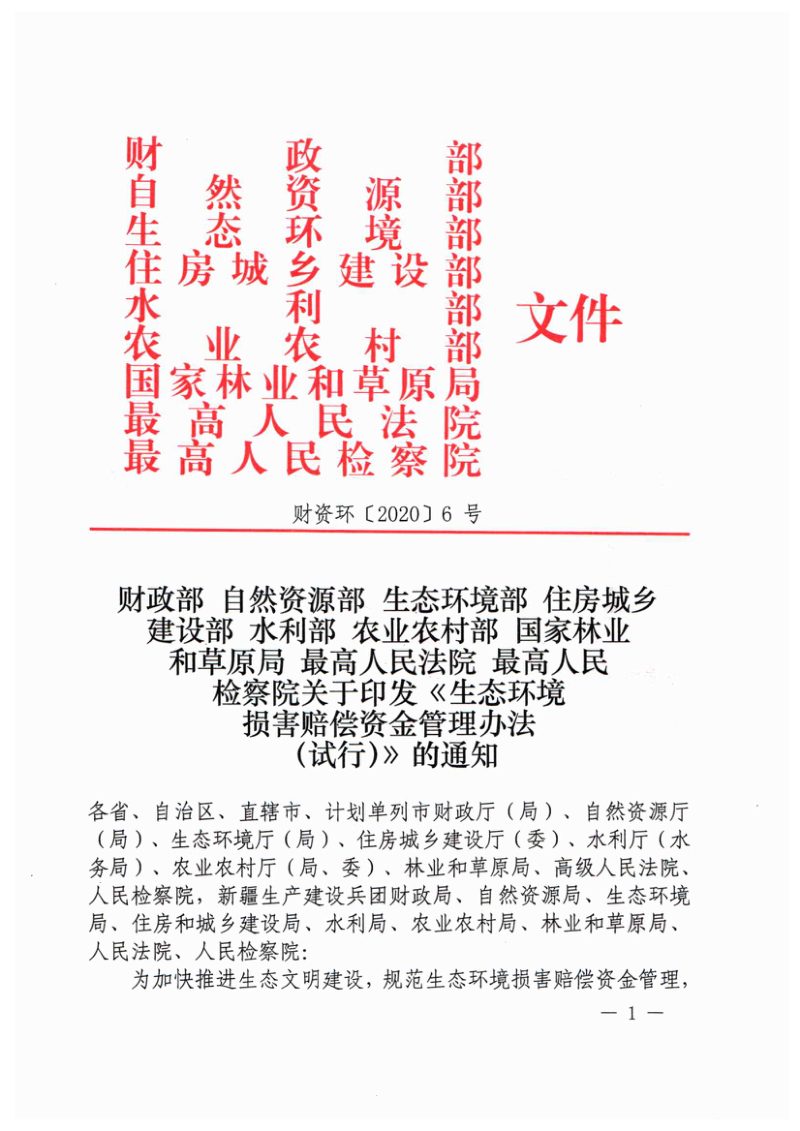 财政部
自然资源部
生态环境部
住房城乡建设部
水利部
农业农村部
国家林业和草原局
最高人民法院
最高人民检察院
文件

财资环〔2020〕6 号

财政部 自然资源部 生态环境部 住房城乡建设部 水利部 农业农村部 国家林业和草原局 最高人民法院 最高人民检察院关于印发《生态环境损害赔偿资金管理办法（试行）》的通知

各省、自治区、直辖市、计划单列市财政厅（局）、自然资源厅（局）、生态环境厅（局）、住房城乡建设厅（委）、水利厅（水务局）、农业农村厅（局、委）、林业和草原局、高级人民法院、人民检察院，新疆生产建设兵团财政局、自然资源局、生态环境局、住房和城乡建设局、水利局、农业农村局、林业和草原局、人民法院、人民检察院：

为加快推进生态文明建设，规范生态环境损害赔偿资金管理，

— 1 —